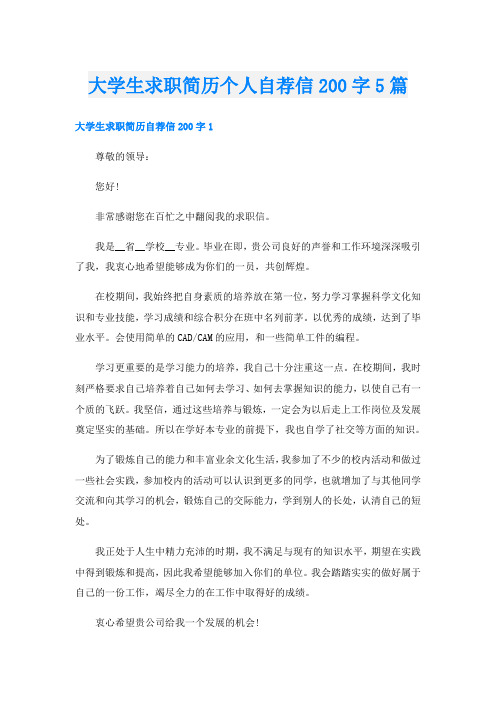 大学生求职简历个人自荐信 200 字 5 篇

大学生求职简历自荐信 200 字 1

尊敬的领导：

您好！

非常感谢您在百忙之中翻阅我的求职信。

我是__省__学校__专业。毕业在即，贵公司良好的声誉和工作环境深深吸引了我，我衷心地希望能够成为你们的一员，共创辉煌。

在校期间，我始终把自身素质的培养放在第一位，努力学习掌握科学文化知识和专业技能，学习成绩和综合积分在班中名列前茅，以优秀的成绩，达到了毕业水平。会使用简单的 CAD/CAM 的应用，和一些简单工件的编程。

学习更重要的是学习能力的培养，我自己十分注重这一点。在校期间，我时刻严格要求自己培养着自己如何去学习、如何去掌握知识的能力，以使自己有一个质的飞跃。我坚信，通过这些培养与锻炼，一定会为以后走上工作岗位及发展奠定坚实的基础。所以在学好本专业的前提下，我也自学了社交等方面的知识。

为了锻炼自己的能力和丰富业余文化生活，我参加了不少的校内活动和做过一些社会实践，参加校内的活动可以认识到更多的同学，也就增加了与其他同学交流和向其学习的机会，锻炼自己的交际能力，学到别人的长处，认清自己的短处。

我正处于人生中精力充沛的时期，我不满足与现有的知识水平，期望在实践中得到锻炼和提高，因此我希望能够加入你们的单位。我会踏踏实实的做好属于自己的一份工作，竭尽全力的在工作中取得好的成绩。

衷心希望贵公司给我一个发展的机会！